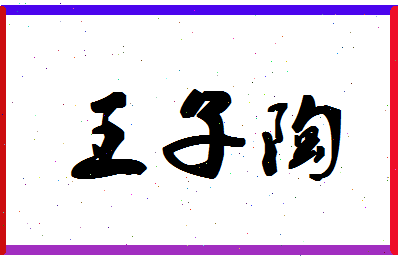 王子陶